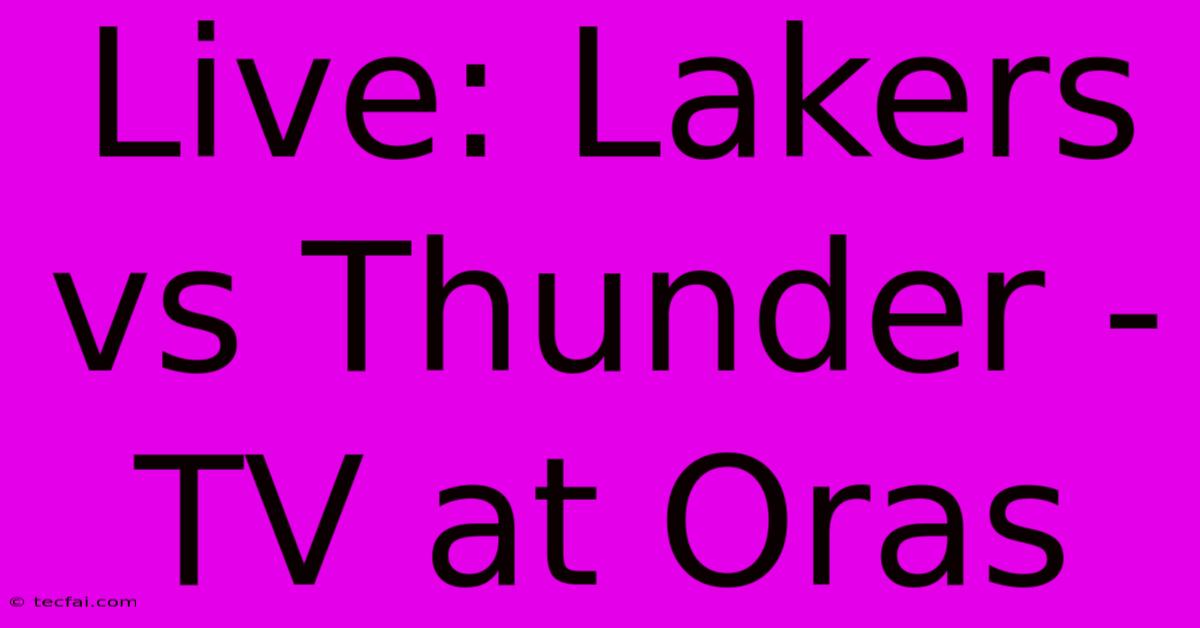 Live: Lakers vs Thunder - TV at Oras

© tecfai.com